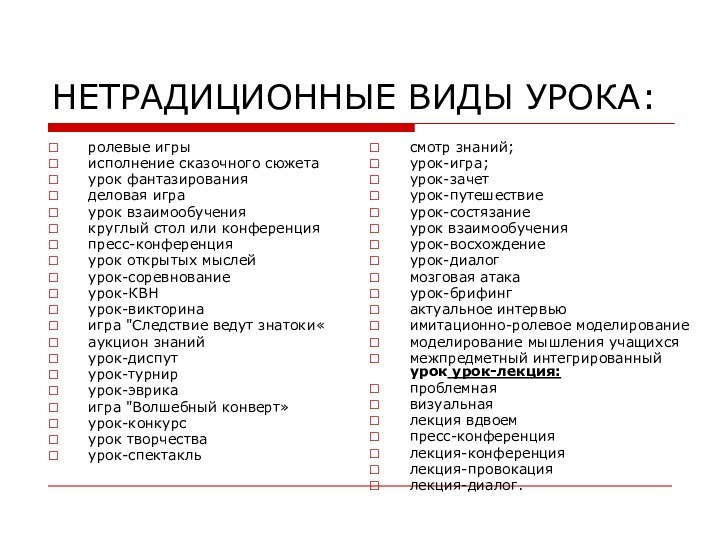 НЕТРАДИЦИОННЫЕ ВИДЫ УРОКА:

□ ролевые игры
□ исполнение сказочного сюжета
□ урок фантазирования
□ деловая игра
□ урок взаимообучения
□ круглый стол или конференция
□ пресс-конференция
□ урок открытых мыслей
□ урок-соревнование
□ урок-КВН
□ урок-викторина
□ игра "Следствие ведут знатоки«
□ аукцион знаний
□ урок-диспут
□ урок-турнир
□ урок-эврика
□ игра "Волшебный конверт»
□ урок-конкурс
□ урок творчества
□ урок-спектакль

□ смотр знаний;
□ урок-игра;
□ урок-зачет
□ урок-путешествие
□ урок-состязание
□ урок взаимообучения
□ урок-восхождение
□ урок-диалог
□ мозговая атака
□ урок-брифинг
□ актуальное интервью
□ имитационно-ролевое моделирование
□ моделирование мышления учащихся
□ межпредметный интегрированный урок урок-лекция:
□ проблемная
□ визуальная
□ лекция вдвоем
□ пресс-конференция
□ лекция-конференция
□ лекция-провокация
□ лекция-диалог.